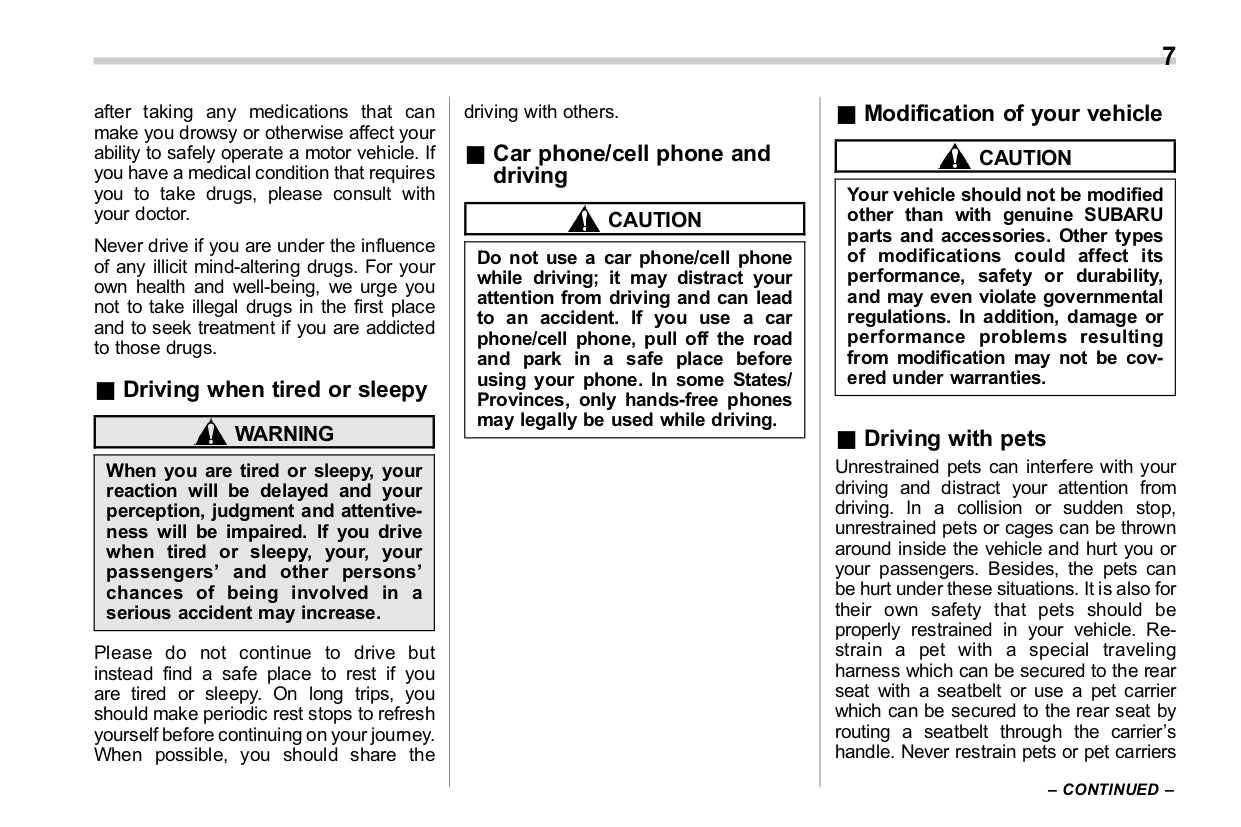 7

after taking any medications that can make you drowsy or otherwise affect your ability to safely operate a motor vehicle. If you have a medical condition that requires you to take drugs, please consult with your doctor.

Never drive if you are under the influence of any illicit mind-altering drugs. For your own health and well-being, we urge you not to take illegal drugs in the first place and to seek treatment if you are addicted to those drugs.

■ Driving when tired or sleepy

WARNING

When you are tired or sleepy, your reaction will be delayed and your perception, judgment and attentiveness will be impaired. If you drive when tired or sleepy, your, your passengers' and other persons' chances of being involved in a serious accident may increase.

Please do not continue to drive but instead find a safe place to rest if you are tired or sleepy. On long trips, you should make periodic rest stops to refresh yourself before continuing on your journey. When possible, you should share the driving with others.

■ Car phone/cell phone and driving

CAUTION

Do not use a car phone/cell phone while driving; it may distract your attention from driving and can lead to an accident. If you use a car phone/cell phone, pull off the road and park in a safe place before using your phone. In some States/Provinces, only hands-free phones may legally be used while driving.

■ Modification of your vehicle

CAUTION

Your vehicle should not be modified other than with genuine SUBARU parts and accessories. Other types of modifications could affect its performance, safety or durability, and may even violate governmental regulations. In addition, damage or performance problems resulting from modification may not be covered under warranties.

■ Driving with pets

Unrestrained pets can interfere with your driving and distract your attention from driving. In a collision or sudden stop, unrestrained pets or cages can be thrown around inside the vehicle and hurt you or your passengers. Besides, the pets can be hurt under these situations. It is also for their own safety that pets should be properly restrained in your vehicle. Restrain a pet with a special traveling harness which can be secured to the rear seat with a seatbelt or use a pet carrier which can be secured to the rear seat by routing a seatbelt through the carrier's handle. Never restrain pets or pet carriers

– CONTINUED –